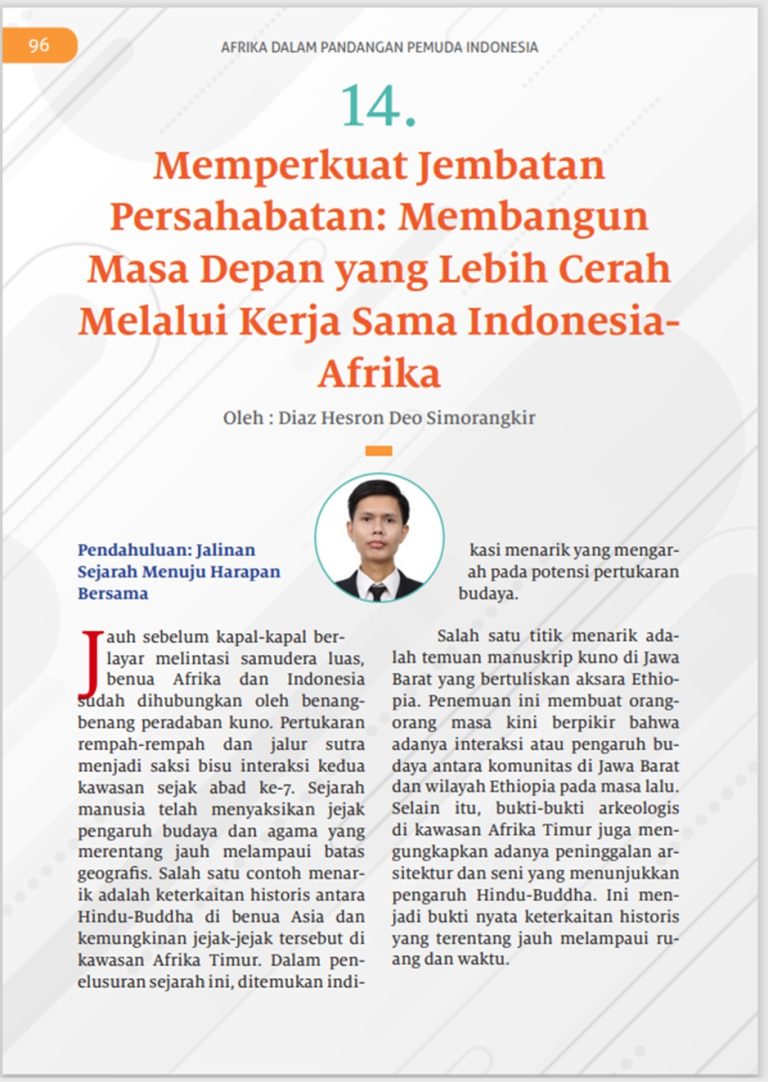 96

AFRIKA DALAM PANDANGAN PEMUDA INDONESIA

14.

Memperkuat Jembatan Persahabatan: Membangun Masa Depan yang Lebih Cerah Melalui Kerja Sama Indonesia-Afrika

Oleh : Diaz Hesron Deo Simorangkir

Pendahuluan: Jalinan Sejarah Menuju Harapan Bersama

Jauh sebelum kapal-kapal berlayar melintasi samudera luas, benua Afrika dan Indonesia sudah dihubungkan oleh benang-benang peradaban kuno. Pertukaran rempah-rempah dan jalur sutra menjadi saksi bisu interaksi kedua kawasan sejak abad ke-7. Sejarah manusia telah menyaksikan jejak pengaruh budaya dan agama yang merentang jauh melampaui batas geografis. Salah satu contoh menarik adalah keterkaitan historis antara Hindu-Buddha di benua Asia dan kemungkinan jejak-jejak tersebut di kawasan Afrika Timur. Dalam penelusuran sejarah ini, ditemukan indikasi menarik yang mengarah pada potensi pertukaran budaya.

Salah satu titik menarik adalah temuan manuskrip kuno di Jawa Barat yang bertuliskan aksara Ethiopia. Penemuan ini membuat orang-orang masa kini berpikir bahwa adanya interaksi atau pengaruh budaya antara komunitas di Jawa Barat dan wilayah Ethiopia pada masa lalu. Selain itu, bukti-bukti arkeologis di kawasan Afrika Timur juga mengungkapkan adanya peninggalan arsitektur dan seni yang menunjukkan pengaruh Hindu-Buddha. Ini menjadi bukti nyata keterkaitan historis yang terentang jauh melampaui ruang dan waktu.